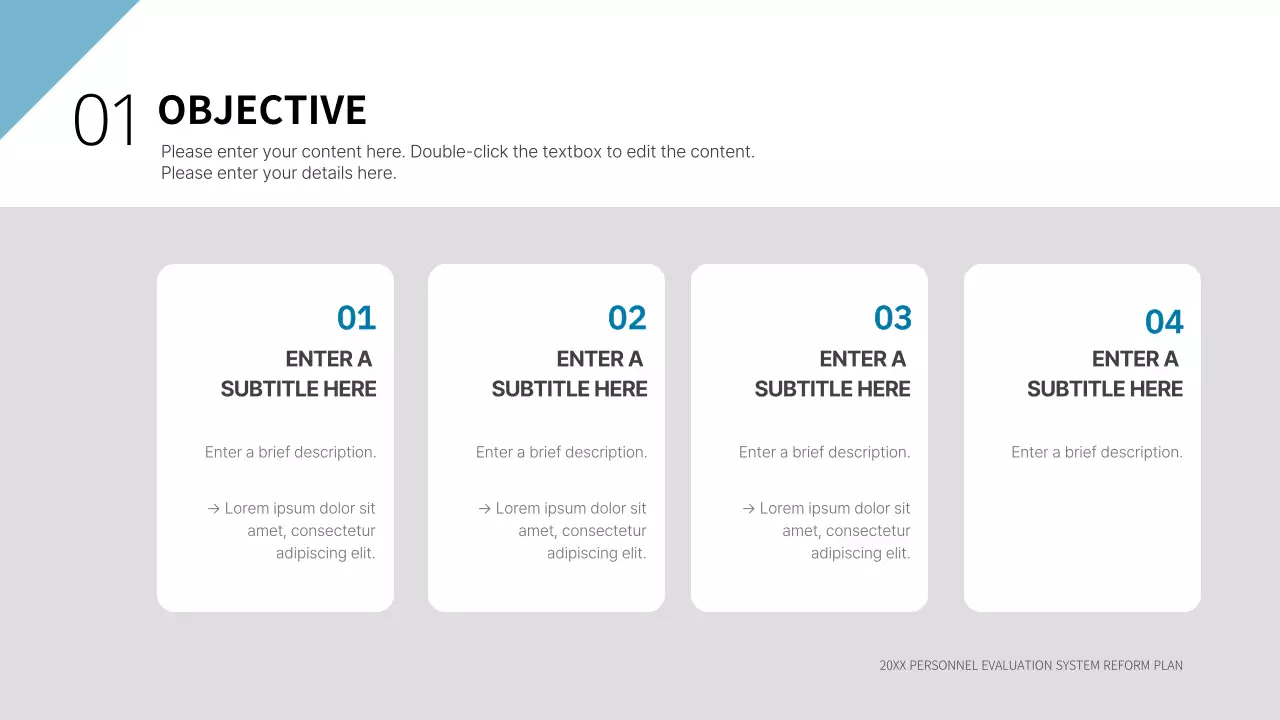 01 OBJECTIVE

Please enter your content here. Double-click the textbox to edit the content.
Please enter your details here.

01
ENTER A SUBTITLE HERE

Enter a brief description.

→ Lorem ipsum dolor sit amet, consectetur adipiscing elit.

02
ENTER A SUBTITLE HERE

Enter a brief description.

→ Lorem ipsum dolor sit amet, consectetur adipiscing elit.

03
ENTER A SUBTITLE HERE

Enter a brief description.

→ Lorem ipsum dolor sit amet, consectetur adipiscing elit.

04
ENTER A SUBTITLE HERE

Enter a brief description.

20XX PERSONNEL EVALUATION SYSTEM REFORM PLAN